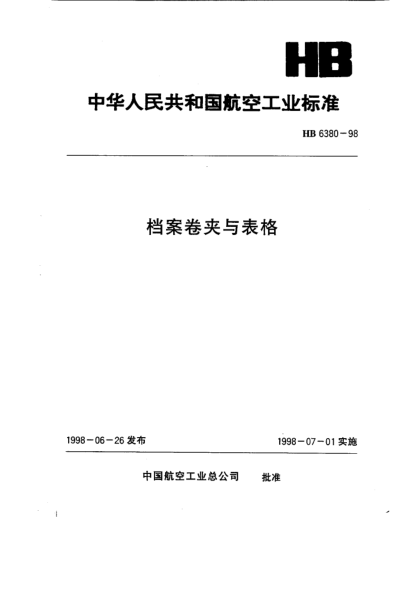 HB

中华人民共和国航空工业标准

HB 6380－98

档案卷夹与表格

1998－06－26 发布

1998－07－01 实施

中国航空工业总公司　批准